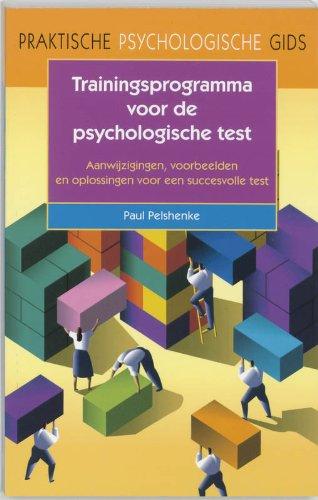 PRAKTISCHE PSYCHOLOGISCHE GIDS

Trainingsprogramma voor de psychologische test

Aanwijzigingen, voorbeelden en oplossingen voor een succesvolle test

Paul Pelshenke